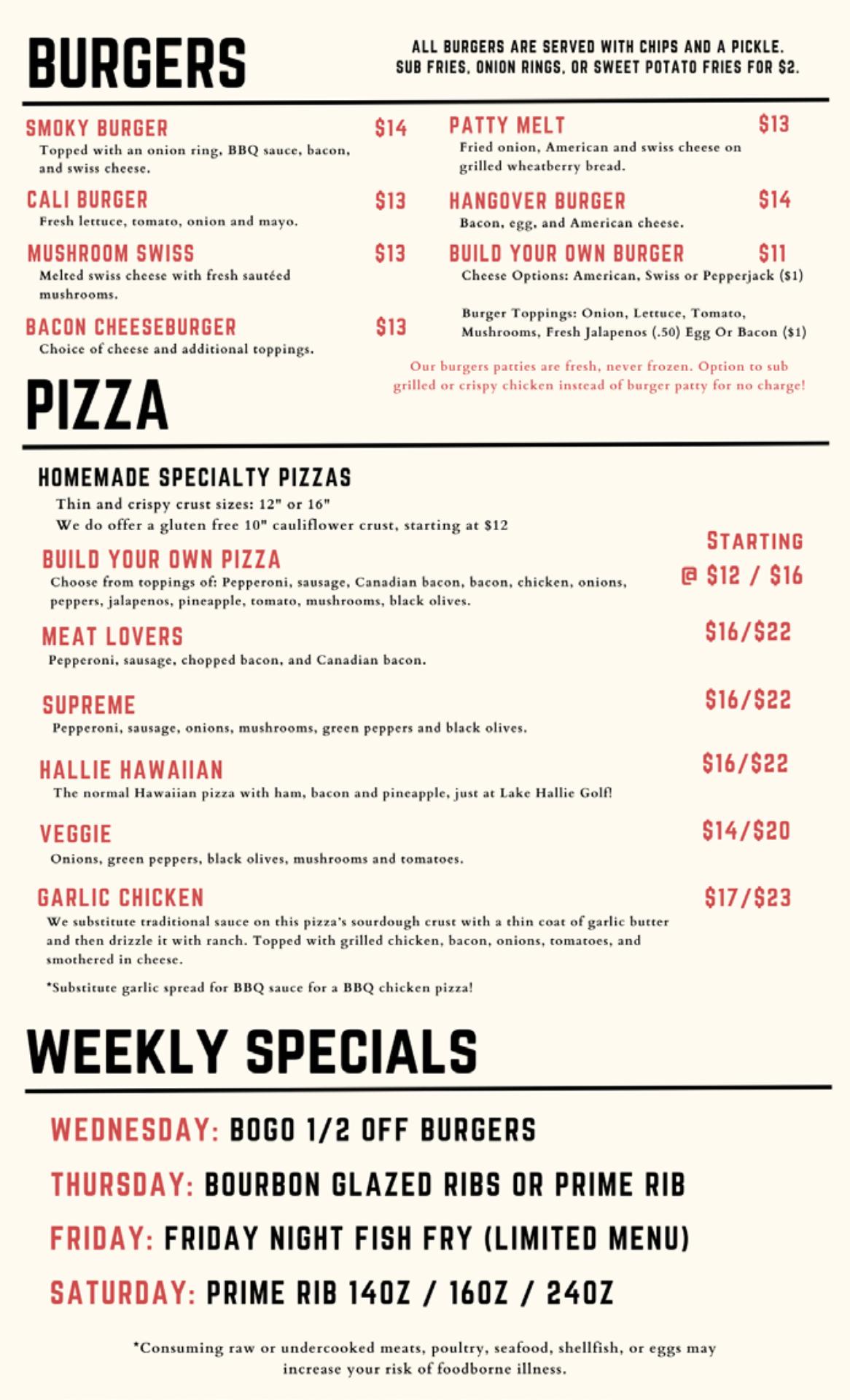 BURGERS

ALL BURGERS ARE SERVED WITH CHIPS AND A PICKLE. SUB FRIES, ONION RINGS, OR SWEET POTATO FRIES FOR $2.

SMOKY BURGER $14
Topped with an onion ring, BBQ sauce, bacon, and swiss cheese.

CALI BURGER $13
Fresh lettuce, tomato, onion and mayo.

MUSHROOM SWISS $13
Melted swiss cheese with fresh sautéed mushrooms.

BACON CHEESEBURGER $13
Choice of cheese and additional toppings.

PATTY MELT $13
Fried onion, American and swiss cheese on grilled wheatberry bread.

HANGOVER BURGER $14
Bacon, egg, and American cheese.

BUILD YOUR OWN BURGER $11
Cheese Options: American, Swiss or Pepperjack ($1)

Burger Toppings: Onion, Lettuce, Tomato, Mushrooms, Fresh Jalapenos (.50) Egg Or Bacon ($1)

Our burgers patties are fresh, never frozen. Option to sub grilled or crispy chicken instead of burger patty for no charge!

PIZZA

HOMEMADE SPECIALTY PIZZAS
Thin and crispy crust sizes: 12" or 16"
We do offer a gluten free 10" cauliflower crust, starting at $12

BUILD YOUR OWN PIZZA
STARTING @ $12 / $16
Choose from toppings of: Pepperoni, sausage, Canadian bacon, bacon, chicken, onions, peppers, jalapenos, pineapple, tomato, mushrooms, black olives.

MEAT LOVERS $16/$22
Pepperoni, sausage, chopped bacon, and Canadian bacon.

SUPREME $16/$22
Pepperoni, sausage, onions, mushrooms, green peppers and black olives.

HALLIE HAWAIIAN $16/$22
The normal Hawaiian pizza with ham, bacon and pineapple, just at Lake Hallie Golf!

VEGGIE $14/$20
Onions, green peppers, black olives, mushrooms and tomatoes.

GARLIC CHICKEN $17/$23
We substitute traditional sauce on this pizza's sourdough crust with a thin coat of garlic butter and then drizzle it with ranch. Topped with grilled chicken, bacon, onions, tomatoes, and smothered in cheese.

*Substitute garlic spread for BBQ sauce for a BBQ chicken pizza!

WEEKLY SPECIALS

WEDNESDAY: BOGO 1/2 OFF BURGERS
THURSDAY: BOURBON GLAZED RIBS OR PRIME RIB
FRIDAY: FRIDAY NIGHT FISH FRY (LIMITED MENU)
SATURDAY: PRIME RIB 14OZ / 16OZ / 24OZ

*Consuming raw or undercooked meats, poultry, seafood, shellfish, or eggs may increase your risk of foodborne illness.